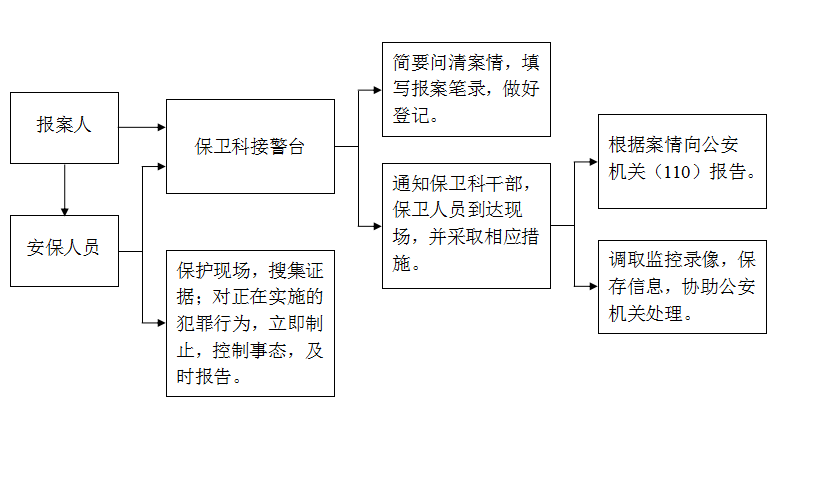 报案人

安保人员

保卫科接警台

保护现场，搜集证据；对正在实施的犯罪行为，立即制止，控制事态，及时报告。

简要问清案情，填写报案笔录，做好登记。

通知保卫科干部，保卫人员到达现场，并采取相应措施。

根据案情向公安机关（110）报告。

调取监控录像，保存信息，协助公安机关处理。